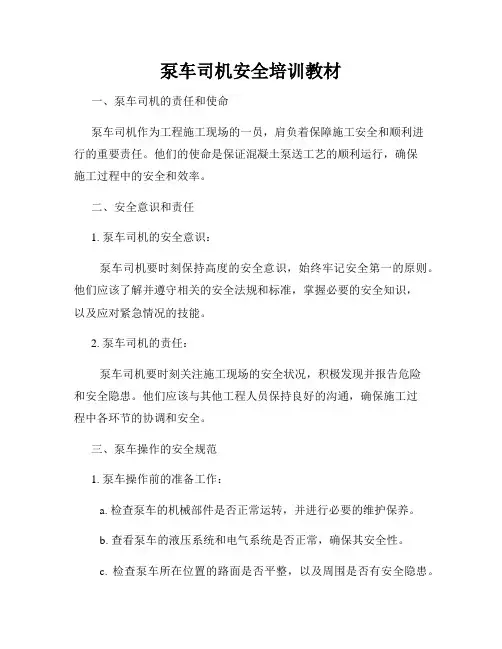 泵车司机安全培训教材

一、泵车司机的责任和使命

泵车司机作为工程施工现场的一员，肩负着保障施工安全和顺利进行的重要责任。他们的使命是保证混凝土泵送工艺的顺利运行，确保施工过程中的安全和效率。

二、安全意识和责任

1. 泵车司机的安全意识：

泵车司机要时刻保持高度的安全意识，始终牢记安全第一的原则。他们应该了解并遵守相关的安全法规和标准，掌握必要的安全知识，以及应对紧急情况的技能。

2. 泵车司机的责任：

泵车司机要时刻关注施工现场的安全状况，积极发现并报告危险和安全隐患。他们应该与其他工程人员保持良好的沟通，确保施工过程中各环节的协调和安全。

三、泵车操作的安全规范

1. 泵车操作前的准备工作：

a. 检查泵车的机械部件是否正常运转，并进行必要的维护保养。

b. 查看泵车的液压系统和电气系统是否正常，确保其安全性。

c. 检查泵车所在位置的路面是否平整，以及周围是否有安全隐患。